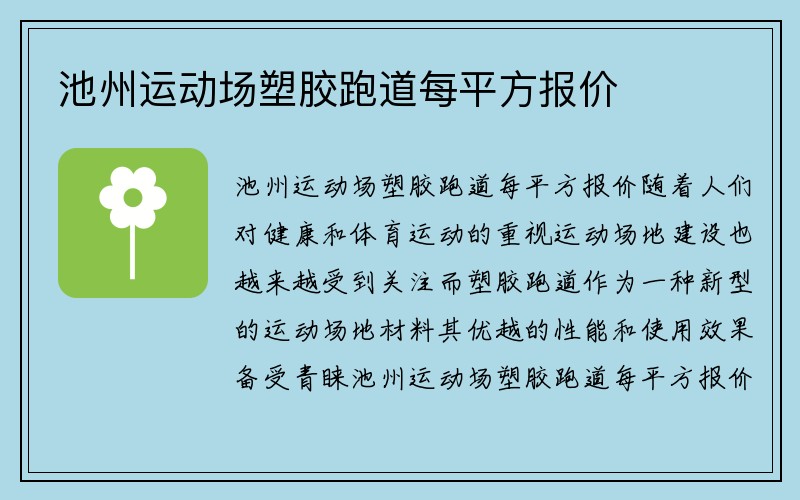 池州运动场塑胶跑道每平方报价

池州运动场塑胶跑道每平方报价随着人们对健康和体育运动的重视运动场地建设也越来越受到关注而塑胶跑道作为一种新型的运动场地材料其优越的性能和使用效果备受青睐池州运动场塑胶跑道每平方报价